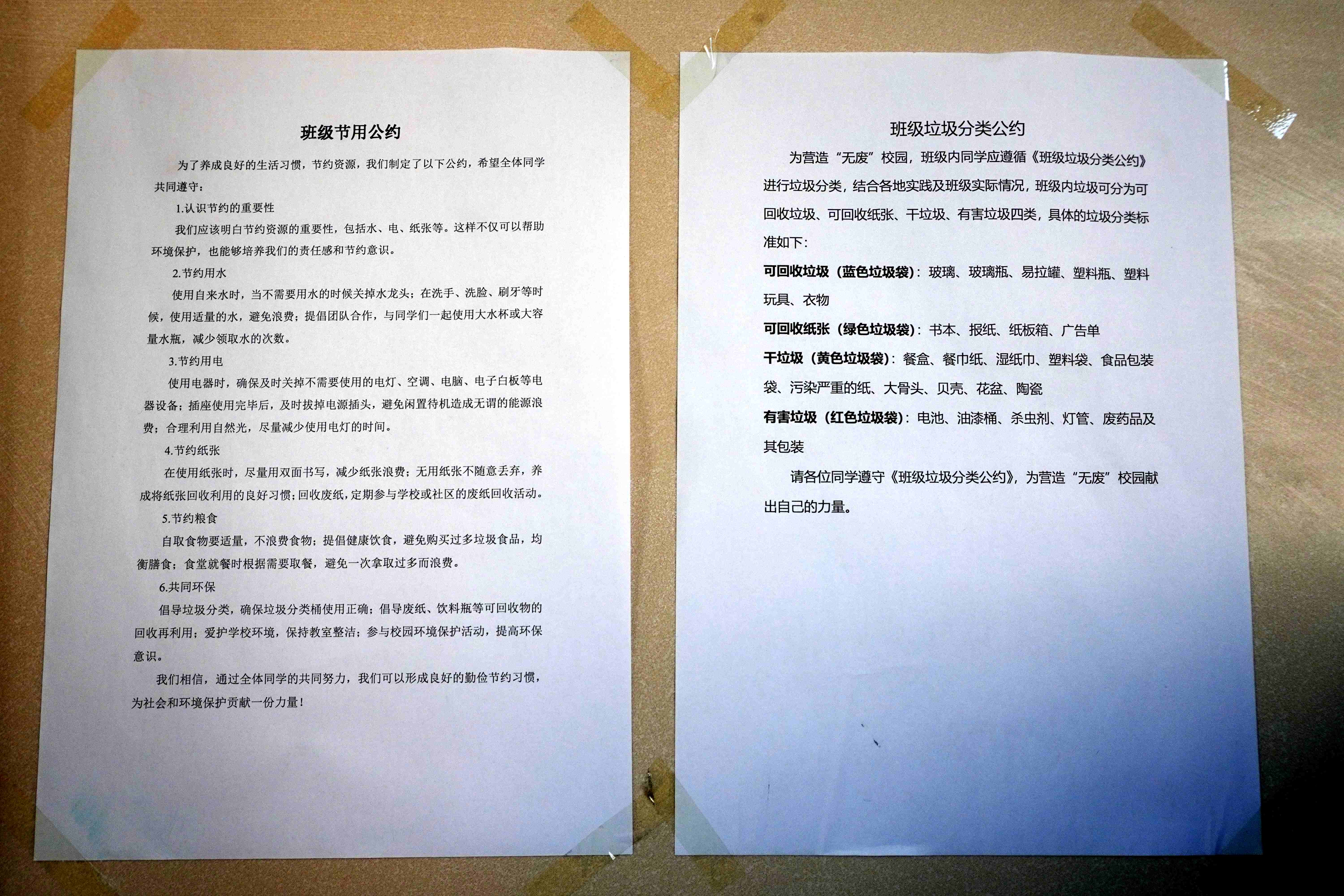 班级节用公约

为了养成良好的生活习惯，节约资源，我们制定了以下公约，希望全体同学共同遵守：

1.认识节约的重要性

我们应该明白节约资源的重要性，包括水、电、纸张等。这样不仅可以帮助环境保护，也能够培养我们的责任感和节约意识。

2.节约用水

使用自来水时，当不需要用水的时候关掉水龙头；在洗手、洗脸、刷牙等时候，使用适量的水，避免浪费；提倡团队合作，与同学们一起使用大水杯或大容量水瓶，减少领取水的次数。

3.节约用电

使用电器时，确保及时关掉不需要使用的电灯、空调、电脑、电子白板等电器设备；插座使用完毕后，及时拔掉电源插头，避免闲置待机造成无谓的能源浪费；合理利用自然光，尽量减少使用电灯的时间。

4.节约纸张

在使用纸张时，尽量用双面书写，减少纸张浪费；无用纸张不随意丢弃，养成将纸张回收利用的良好习惯；回收废纸，定期参与学校或社区的废纸回收活动。

5.节约粮食

自取食物要适量，不浪费食物；提倡健康饮食，避免购买过多垃圾食品，均衡膳食；食堂就餐时根据需要取餐，避免一次拿取过多而浪费。

6.共同环保

倡导垃圾分类，确保垃圾分类桶使用正确；倡导废纸、饮料瓶等可回收物的回收再利用；爱护学校环境，保持教室整洁；参与校园环境保护活动，提高环保意识。

我们相信，通过全体同学的共同努力，我们可以形成良好的勤俭节约习惯，为社会和环境保护贡献一份力量！

班级垃圾分类公约

为营造“无废”校园，班级内同学应遵循《班级垃圾分类公约》进行垃圾分类，结合各地实践及班级实际情况，班级内垃圾可分为可回收垃圾、可回收纸张、干垃圾、有害垃圾四类，具体的垃圾分类标准如下：

可回收垃圾（蓝色垃圾袋）：玻璃、玻璃瓶、易拉罐、塑料瓶、塑料玩具、衣物

可回收纸张（绿色垃圾袋）：书本、报纸、纸板箱、广告单

干垃圾（黄色垃圾袋）：餐盒、餐巾纸、湿纸巾、塑料袋、食品包装袋、污染严重的纸、大骨头、贝壳、花盆、陶瓷

有害垃圾（红色垃圾袋）：电池、油漆桶、杀虫剂、灯管、废药品及其包装

请各位同学遵守《班级垃圾分类公约》，为营造“无废”校园献出自己的力量。